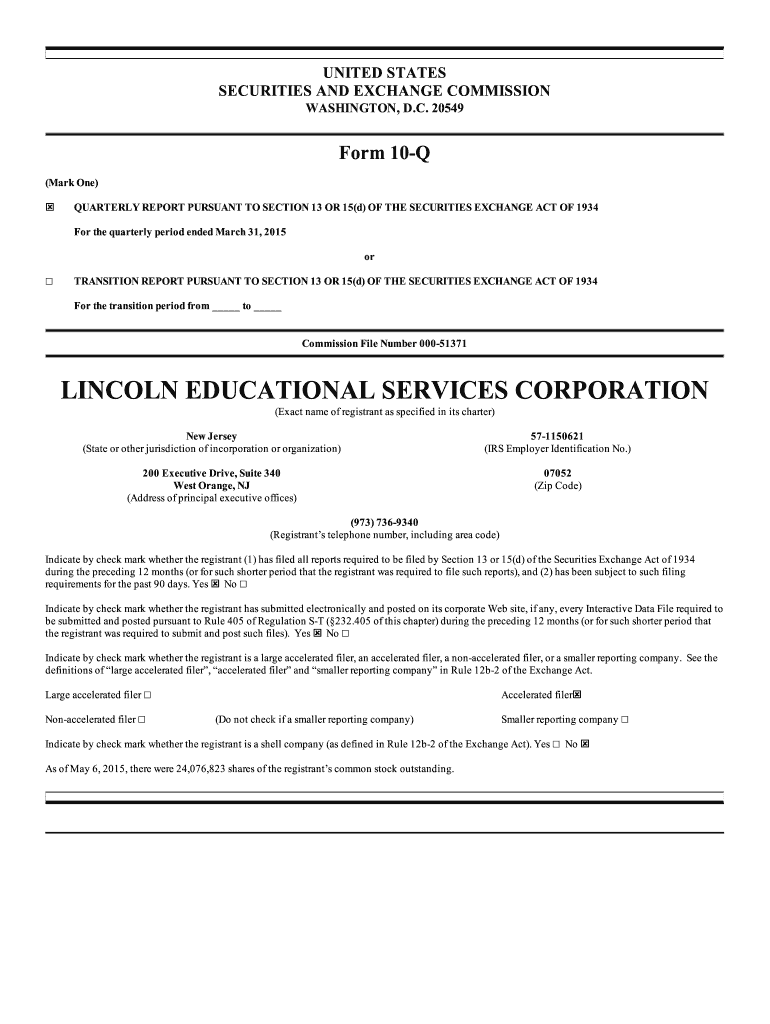 UNITED STATES
SECURITIES AND EXCHANGE COMMISSION
WASHINGTON, D.C. 20549

Form 10-Q

(Mark One)

☒ QUARTERLY REPORT PURSUANT TO SECTION 13 OR 15(d) OF THE SECURITIES EXCHANGE ACT OF 1934

For the quarterly period ended March 31, 2015

or

☐ TRANSITION REPORT PURSUANT TO SECTION 13 OR 15(d) OF THE SECURITIES EXCHANGE ACT OF 1934

For the transition period from _____ to _____

Commission File Number 000-51371

LINCOLN EDUCATIONAL SERVICES CORPORATION
(Exact name of registrant as specified in its charter)

New Jersey
(State or other jurisdiction of incorporation or organization)

57-1150621
(IRS Employer Identification No.)

200 Executive Drive, Suite 340
West Orange, NJ
(Address of principal executive offices)

07052
(Zip Code)

(973) 736-9340
(Registrant's telephone number, including area code)

Indicate by check mark whether the registrant (1) has filed all reports required to be filed by Section 13 or 15(d) of the Securities Exchange Act of 1934 during the preceding 12 months (or for such shorter period that the registrant was required to file such reports), and (2) has been subject to such filing requirements for the past 90 days. Yes ☒ No ☐

Indicate by check mark whether the registrant has submitted electronically and posted on its corporate Web site, if any, every Interactive Data File required to be submitted and posted pursuant to Rule 405 of Regulation S-T (§232.405 of this chapter) during the preceding 12 months (or for such shorter period that the registrant was required to submit and post such files). Yes ☒ No ☐

Indicate by check mark whether the registrant is a large accelerated filer, an accelerated filer, a non-accelerated filer, or a smaller reporting company. See the definitions of "large accelerated filer", "accelerated filer" and "smaller reporting company" in Rule 12b-2 of the Exchange Act.

Large accelerated filer ☐

Accelerated filer☒

Non-accelerated filer ☐

(Do not check if a smaller reporting company)

Smaller reporting company ☐

Indicate by check mark whether the registrant is a shell company (as defined in Rule 12b-2 of the Exchange Act). Yes ☐ No ☒

As of May 6, 2015, there were 24,076,823 shares of the registrant's common stock outstanding.